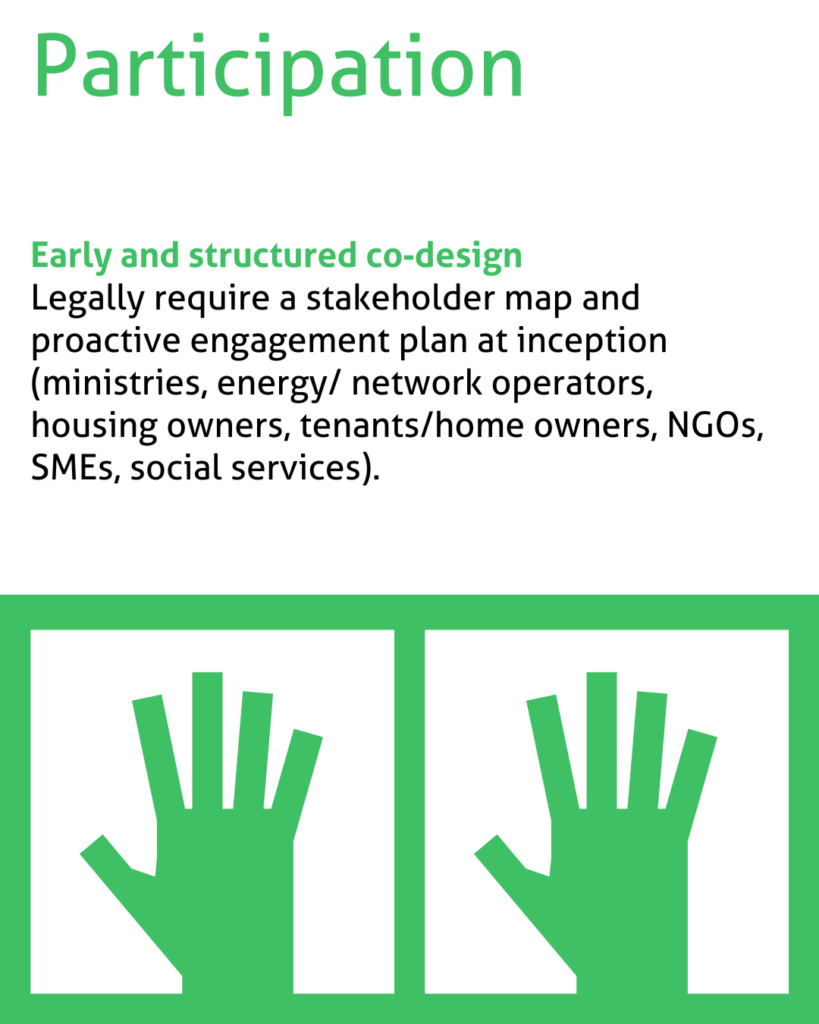 Participation

Early and structured co-design

Legally require a stakeholder map and proactive engagement plan at inception (ministries, energy/ network operators, housing owners, tenants/home owners, NGOs, SMEs, social services).